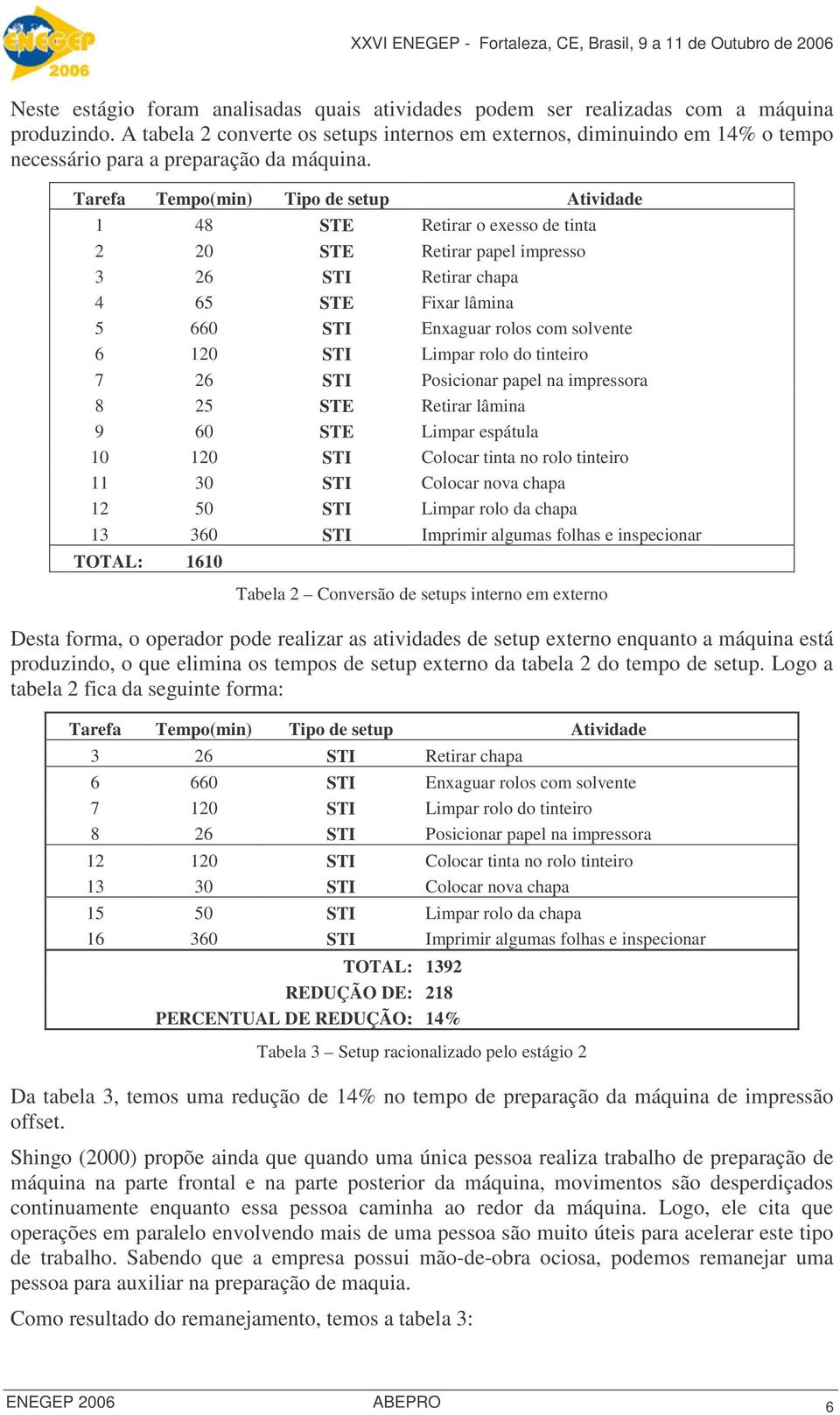 ENEGEP 2006

XXVI ENEGEP - Fortaleza, CE, Brasil, 9 a 11 de Outubro de 2006

Neste estágio foram analisadas quais atividades podem ser realizadas com a máquina produzindo. A tabela 2 converte os setups internos em externos, diminuindo em 14% o tempo necessário para a preparação da máquina.

| Tarefa | Tempo(min) | Tipo de setup | Atividade |
|---|---|---|---|
| 1 | 48 | STE | Retirar o exesso de tinta |
| 2 | 20 | STE | Retirar papel impresso |
| 3 | 26 | STI | Retirar chapa |
| 4 | 65 | STE | Fixar lâmina |
| 5 | 660 | STI | Enxaguar rolos com solvente |
| 6 | 120 | STI | Limpar rolo do tinteiro |
| 7 | 26 | STI | Posicionar papel na impressora |
| 8 | 25 | STE | Retirar lâmina |
| 9 | 60 | STE | Limpar espátula |
| 10 | 120 | STI | Colocar tinta no rolo tinteiro |
| 11 | 30 | STI | Colocar nova chapa |
| 12 | 50 | STI | Limpar rolo da chapa |
| 13 | 360 | STI | Imprimir algumas folhas e inspecionar |
| TOTAL: | 1610 | | |

Tabela 2 – Conversão de setups interno em externo

Desta forma, o operador pode realizar as atividades de setup externo enquanto a máquina está produzindo, o que elimina os tempos de setup externo da tabela 2 do tempo de setup. Logo a tabela 2 fica da seguinte forma:

| Tarefa | Tempo(min) | Tipo de setup | Atividade |
|---|---|---|---|
| 3 | 26 | STI | Retirar chapa |
| 6 | 660 | STI | Enxaguar rolos com solvente |
| 7 | 120 | STI | Limpar rolo do tinteiro |
| 8 | 26 | STI | Posicionar papel na impressora |
| 12 | 120 | STI | Colocar tinta no rolo tinteiro |
| 13 | 30 | STI | Colocar nova chapa |
| 15 | 50 | STI | Limpar rolo da chapa |
| 16 | 360 | STI | Imprimir algumas folhas e inspecionar |
| | | TOTAL: | 1392 |
| | | REDUÇÃO DE: | 218 |
| | | PERCENTUAL DE REDUÇÃO: | 14% |

Tabela 3 – Setup racionalizado pelo estágio 2

Da tabela 3, temos uma redução de 14% no tempo de preparação da máquina de impressão offset.

Shingo (2000) propõe ainda que quando uma única pessoa realiza trabalho de preparação de máquina na parte frontal e na parte posterior da máquina, movimentos são desperdiçados continuamente enquanto essa pessoa caminha ao redor da máquina. Logo, ele cita que operações em paralelo envolvendo mais de uma pessoa são muito úteis para acelerar este tipo de trabalho. Sabendo que a empresa possui mão-de-obra ociosa, podemos remanejar uma pessoa para auxiliar na preparação de maquia.

Como resultado do remanejamento, temos a tabela 3:

ENEGEP 2006 ABEPRO 6